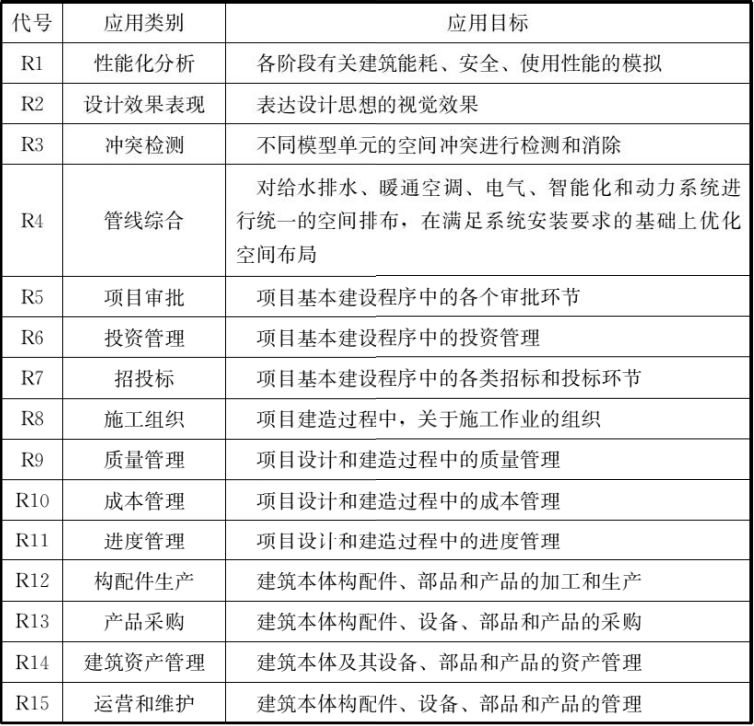 | 代号 | 应用类别 | 应用目标 |
|---|---|---|
| R1 | 性能化分析 | 各阶段有关建筑能耗、安全、使用性能的模拟 |
| R2 | 设计效果表现 | 表达设计思想的视觉效果 |
| R3 | 冲突检测 | 不同模型单元的空间冲突进行检测和消除 |
| R4 | 管线综合 | 对给水排水、暖通空调、电气、智能化和动力系统进行统一的空间排布，在满足系统安装要求的基础上优化空间布局 |
| R5 | 项目审批 | 项目基本建设程序中的各个审批环节 |
| R6 | 投资管理 | 项目基本建设程序中的投资管理 |
| R7 | 招投标 | 项目基本建设程序中的各类招标和投标环节 |
| R8 | 施工组织 | 项目建造过程中，关于施工作业的组织 |
| R9 | 质量管理 | 项目设计和建造过程中的质量管理 |
| R10 | 成本管理 | 项目设计和建造过程中的成本管理 |
| R11 | 进度管理 | 项目设计和建造过程中的进度管理 |
| R12 | 构配件生产 | 建筑本体构配件、部品和产品的加工和生产 |
| R13 | 产品采购 | 建筑本体构配件、设备、部品和产品的采购 |
| R14 | 建筑资产管理 | 建筑本体及其设备、部品和产品的资产管理 |
| R15 | 运营和维护 | 建筑本体构配件、设备、部品和产品的管理 |